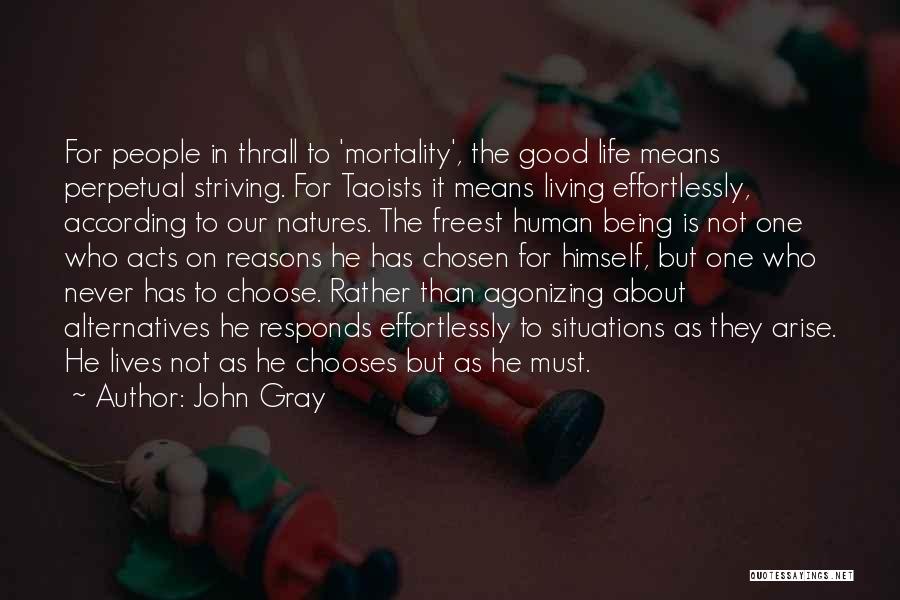 For people in thrall to 'mortality', the good life means perpetual striving. For Taoists it means living effortlessly, according to our natures. The freest human being is not one who acts on reasons he has chosen for himself, but one who never has to choose. Rather than agonizing about alternatives he responds effortlessly to situations as they arise. He lives not as he chooses but as he must.

~ Author: John Gray

QUOTESSAYINGS.NET